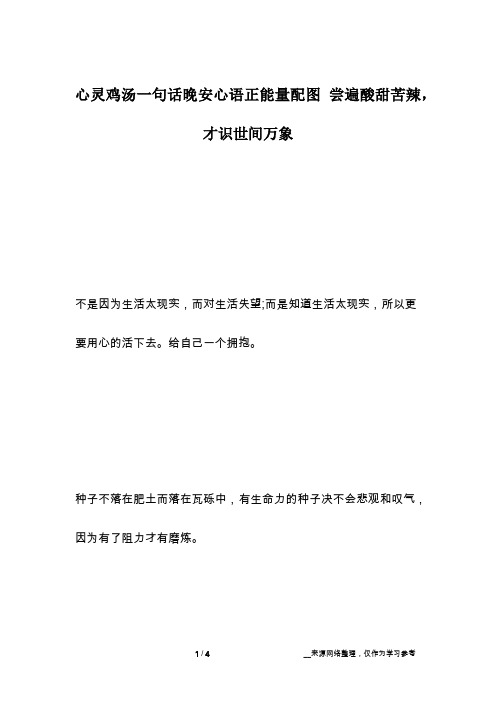 心灵鸡汤一句话晚安心语正能量配图 尝遍酸甜苦辣，才识世间万象

不是因为生活太现实，而对生活失望;而是知道生活太现实，所以更要用心的活下去。给自己一个拥抱。

种子不落在肥土而落在瓦砾中，有生命力的种子决不会悲观和叹气，因为有了阻力才有磨炼。

1 / 4

__来源网络整理，仅作为学习参考